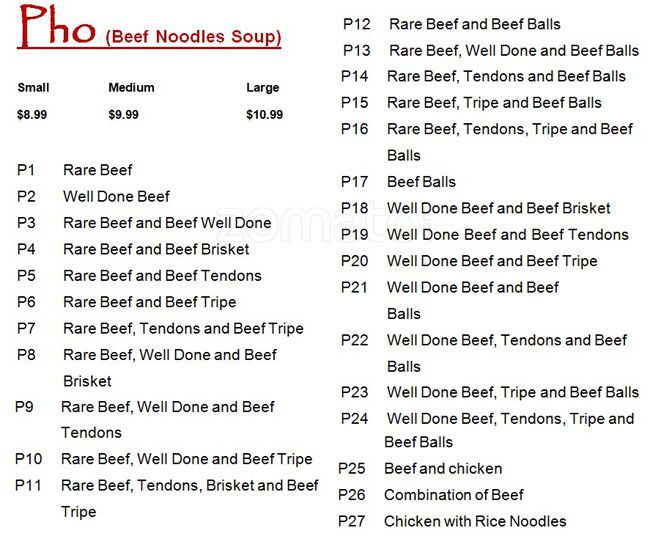 Pho (Beef Noodles Soup)

Small Medium Large
$8.99 $9.99 $10.99

P1 Rare Beef
P2 Well Done Beef
P3 Rare Beef and Beef Well Done
P4 Rare Beef and Beef Brisket
P5 Rare Beef and Beef Tendons
P6 Rare Beef and Beef Tripe
P7 Rare Beef, Tendons and Beef Tripe
P8 Rare Beef, Well Done and Beef Brisket
P9 Rare Beef, Well Done and Beef Tendons
P10 Rare Beef, Well Done and Beef Tripe
P11 Rare Beef, Tendons, Brisket and Beef Tripe

P12 Rare Beef and Beef Balls
P13 Rare Beef, Well Done and Beef Balls
P14 Rare Beef, Tendons and Beef Balls
P15 Rare Beef, Tripe and Beef Balls
P16 Rare Beef, Tendons, Tripe and Beef Balls
P17 Beef Balls
P18 Well Done Beef and Beef Brisket
P19 Well Done Beef and Beef Tendons
P20 Well Done Beef and Beef Tripe
P21 Well Done Beef and Beef Balls
P22 Well Done Beef, Tendons and Beef Balls
P23 Well Done Beef, Tripe and Beef Balls
P24 Well Done Beef, Tendons, Tripe and Beef Balls
P25 Beef and chicken
P26 Combination of Beef
P27 Chicken with Rice Noodles

zomato